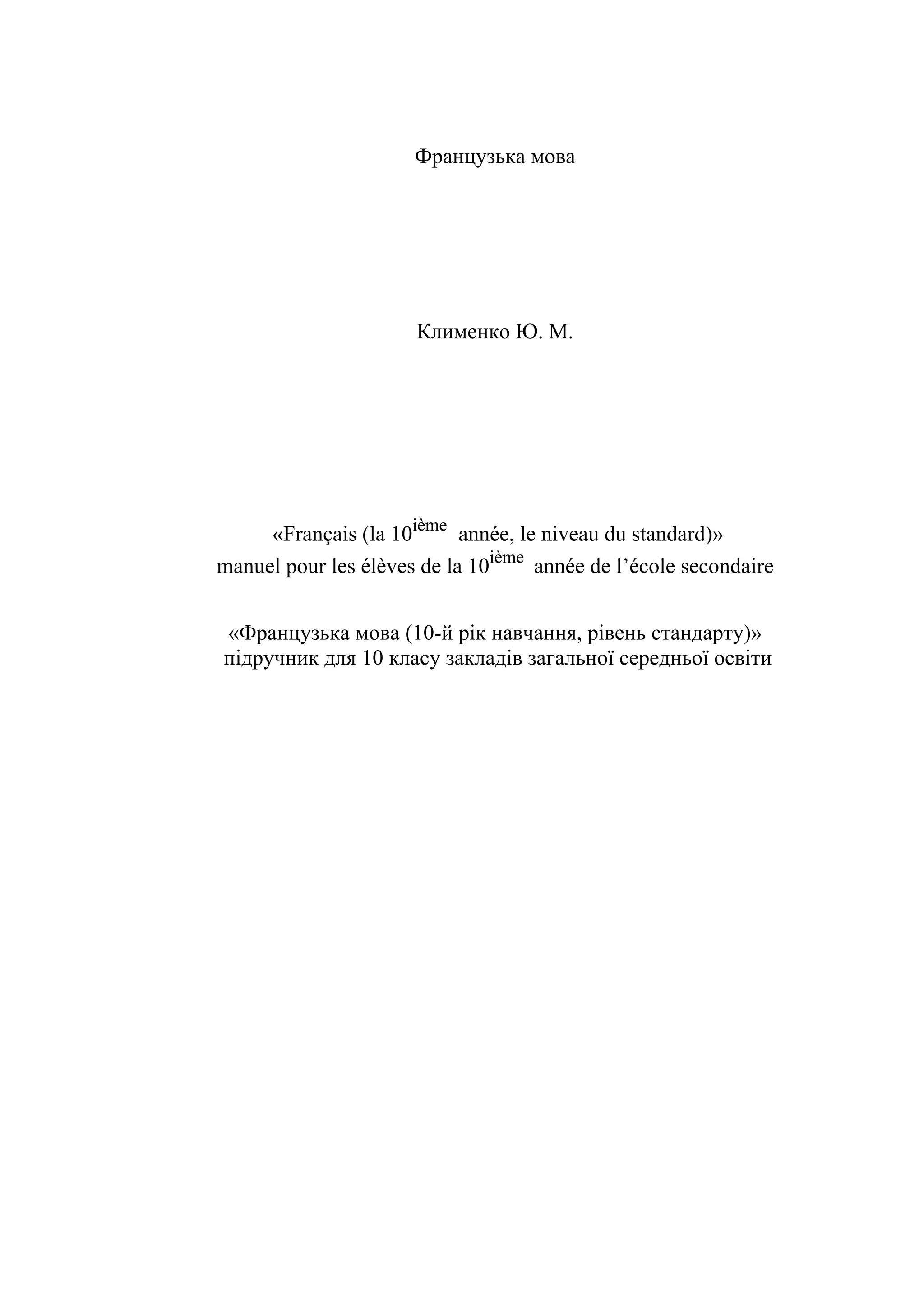 Французька мова

Клименко Ю. М.

«Français (la 10$^{ième}$ année, le niveau du standard)»
manuel pour les élèves de la 10$^{ième}$ année de l’école secondaire

«Французька мова (10-й рік навчання, рівень стандарту)»
підручник для 10 класу закладів загальної середньої освіти